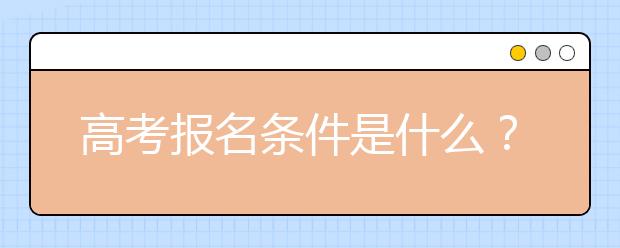 高考报名条件是什么？